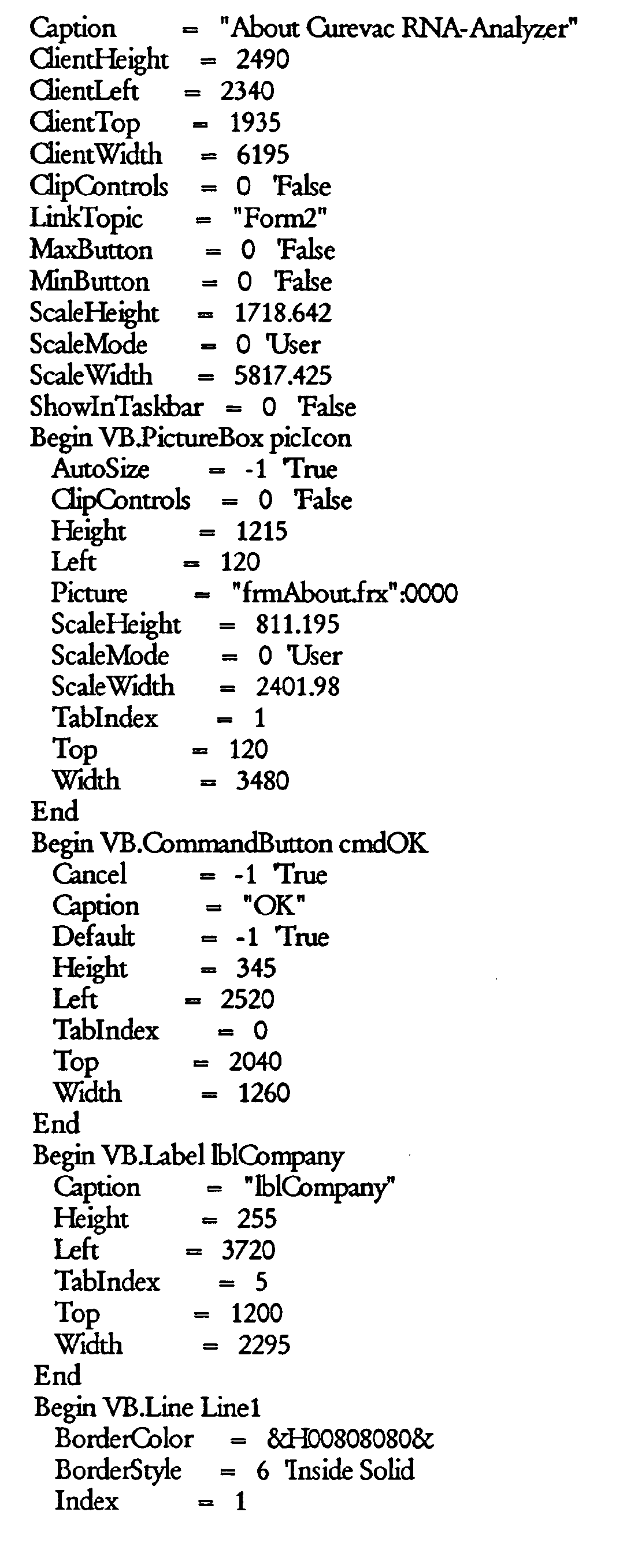 Caption = "About Curevac RNA-Analyzer"
ClientHeight = 2490
ClientLeft = 2340
ClientTop = 1935
ClientWidth = 6195
ClipControls = 0 'False
LinkTopic = "Form2"
MaxButton = 0 'False
MinButton = 0 'False
ScaleHeight = 1718.642
ScaleMode = 0 'User
ScaleWidth = 5817.425
ShowInTaskbar = 0 'False
Begin VB.PictureBox picIcon
AutoSize = -1 'True
ClipControls = 0 'False
Height = 1215
Left = 120
Picture = "frmAbout.frx":0000
ScaleHeight = 811.195
ScaleMode = 0 'User
ScaleWidth = 2401.98
TabIndex = 1
Top = 120
Width = 3480
End
Begin VB.CommandButton cmdOK
Cancel = -1 'True
Caption = "OK"
Default = -1 'True
Height = 345
Left = 2520
TabIndex = 0
Top = 2040
Width = 1260
End
Begin VB.Label lblCompany
Caption = "lblCompany"
Height = 255
Left = 3720
TabIndex = 5
Top = 1200
Width = 2295
End
Begin VB.Line Line1
BorderColor = &H00808080&
BorderStyle = 6 'Inside Solid
Index = 1